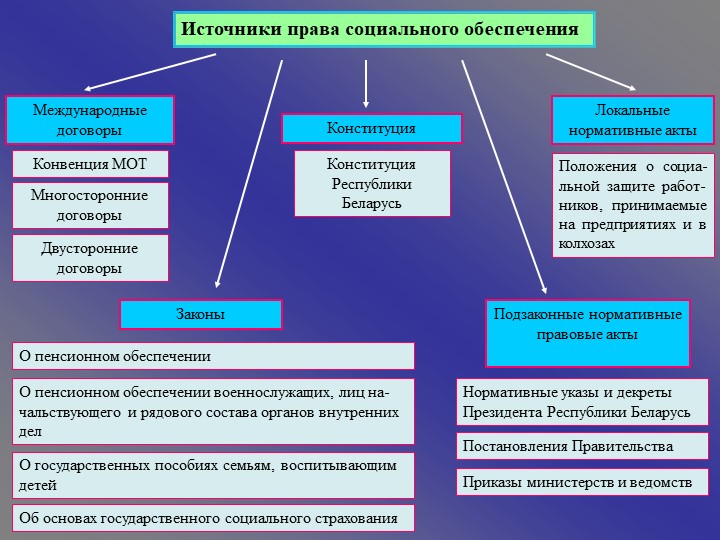 Источники права социального обеспечения

Международные договоры

Конвенция МОТ

Многосторонние договоры

Двусторонние договоры

Конституция

Конституция Республики Беларусь

Локальные нормативные акты

Положения о социальной защите работников, принимаемые на предприятиях и в колхозах

Законы

О пенсионном обеспечении

О пенсионном обеспечении военнослужащих, лиц начальствующего и рядового состава органов внутренних дел

О государственных пособиях семьям, воспитывающим детей

Об основах государственного социального страхования

Подзаконные нормативные правовые акты

Нормативные указы и декреты Президента Республики Беларусь

Постановления Правительства

Приказы министерств и ведомств